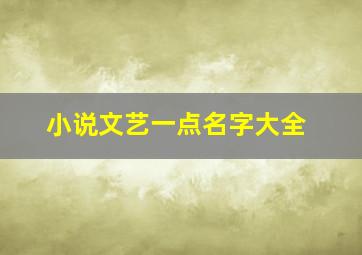 小说文艺一点名字大全